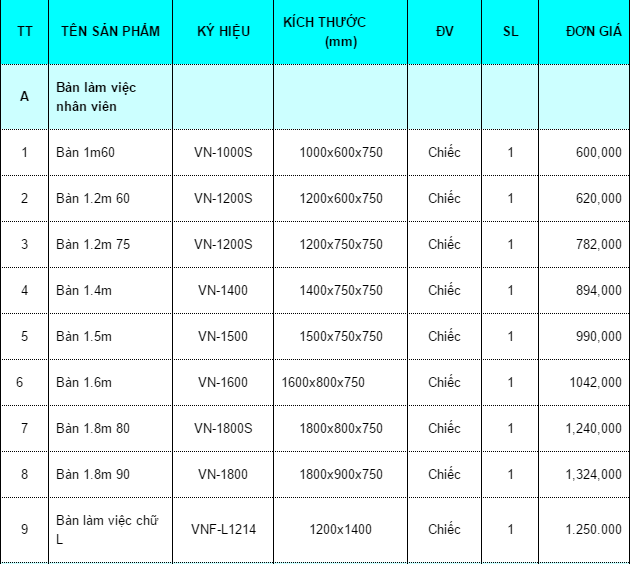 | TT | TÊN SẢN PHẨM | KÝ HIỆU | KÍCH THƯỚC (mm) | ĐV | SL | ĐƠN GIÁ |
|---|---|---|---|---|---|---|
| A | Bàn làm việc nhân viên | | | | | |
| 1 | Bàn 1m60 | VN-1000S | 1000x600x750 | Chiếc | 1 | 600,000 |
| 2 | Bàn 1.2m 60 | VN-1200S | 1200x600x750 | Chiếc | 1 | 620,000 |
| 3 | Bàn 1.2m 75 | VN-1200S | 1200x750x750 | Chiếc | 1 | 782,000 |
| 4 | Bàn 1.4m | VN-1400 | 1400x750x750 | Chiếc | 1 | 894,000 |
| 5 | Bàn 1.5m | VN-1500 | 1500x750x750 | Chiếc | 1 | 990,000 |
| 6 | Bàn 1.6m | VN-1600 | 1600x800x750 | Chiếc | 1 | 1042,000 |
| 7 | Bàn 1.8m 80 | VN-1800S | 1800x800x750 | Chiếc | 1 | 1,240,000 |
| 8 | Bàn 1.8m 90 | VN-1800 | 1800x900x750 | Chiếc | 1 | 1,324,000 |
| 9 | Bàn làm việc chữ L | VNF-L1214 | 1200x1400 | Chiếc | 1 | 1.250.000 |